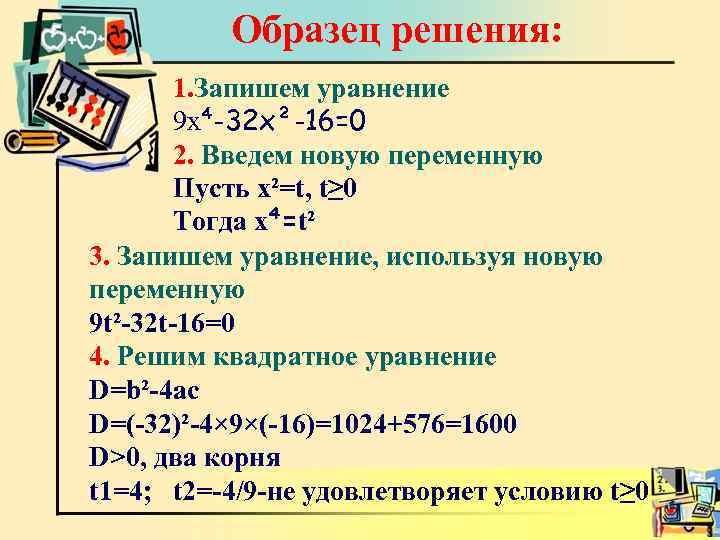 Образец решения:

1.Запишем уравнение
$9x^4-32x^2-16=0$

2. Введем новую переменную
Пусть $x^2=t$, $t\geq0$
Тогда $x^4=t^2$

3. Запишем уравнение, используя новую переменную
$9t^2-32t-16=0$

4. Решим квадратное уравнение
$D=b^2-4ac$
$D=(-32)^2-4\times9\times(-16)=1024+576=1600$
$D>0$, два корня
t1=4; t2=-4/9-не удовлетворяет условию $t\geq0$